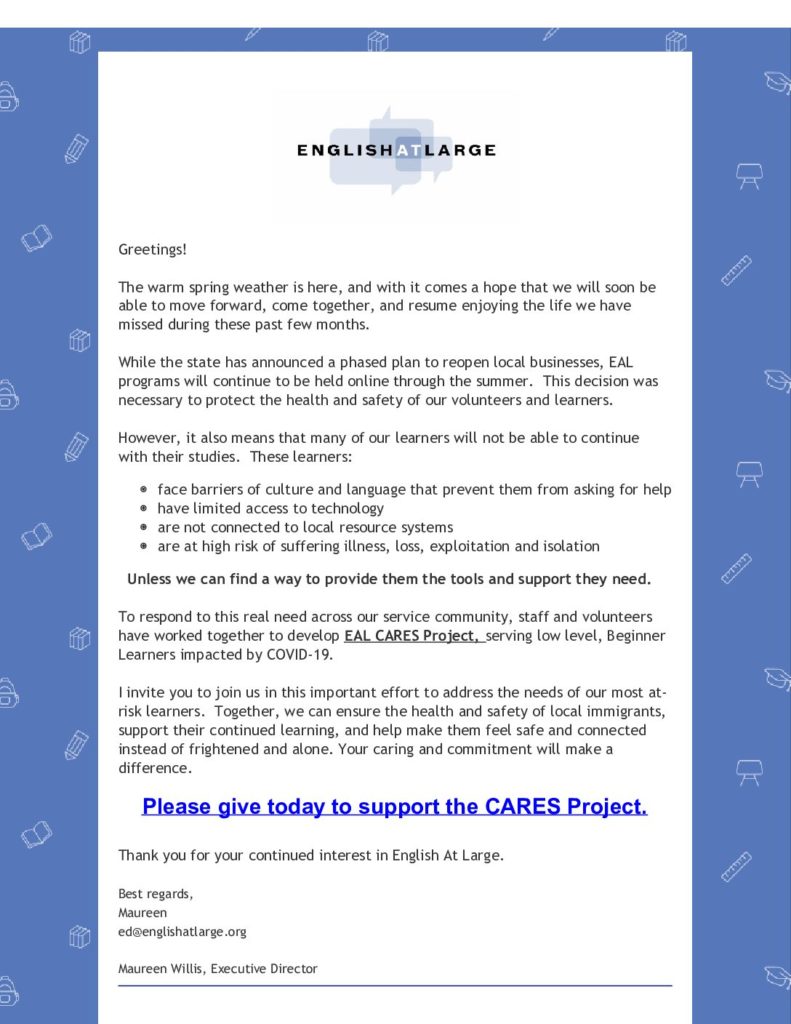 ENGLISHATLARGE

Greetings!

The warm spring weather is here, and with it comes a hope that we will soon be able to move forward, come together, and resume enjoying the life we have missed during these past few months.

While the state has announced a phased plan to reopen local businesses, EAL programs will continue to be held online through the summer. This decision was necessary to protect the health and safety of our volunteers and learners.

However, it also means that many of our learners will not be able to continue with their studies. These learners:

- face barriers of culture and language that prevent them from asking for help
- have limited access to technology
- are not connected to local resource systems
- are at high risk of suffering illness, loss, exploitation and isolation

Unless we can find a way to provide them the tools and support they need.

To respond to this real need across our service community, staff and volunteers have worked together to develop EAL CARES Project, serving low level, Beginner Learners impacted by COVID-19.

I invite you to join us in this important effort to address the needs of our most at-risk learners. Together, we can ensure the health and safety of local immigrants, support their continued learning, and help make them feel safe and connected instead of frightened and alone. Your caring and commitment will make a difference.

Please give today to support the CARES Project.

Thank you for your continued interest in English At Large.

Best regards,
Maureen
ed@englishatlarge.org

Maureen Willis, Executive Director